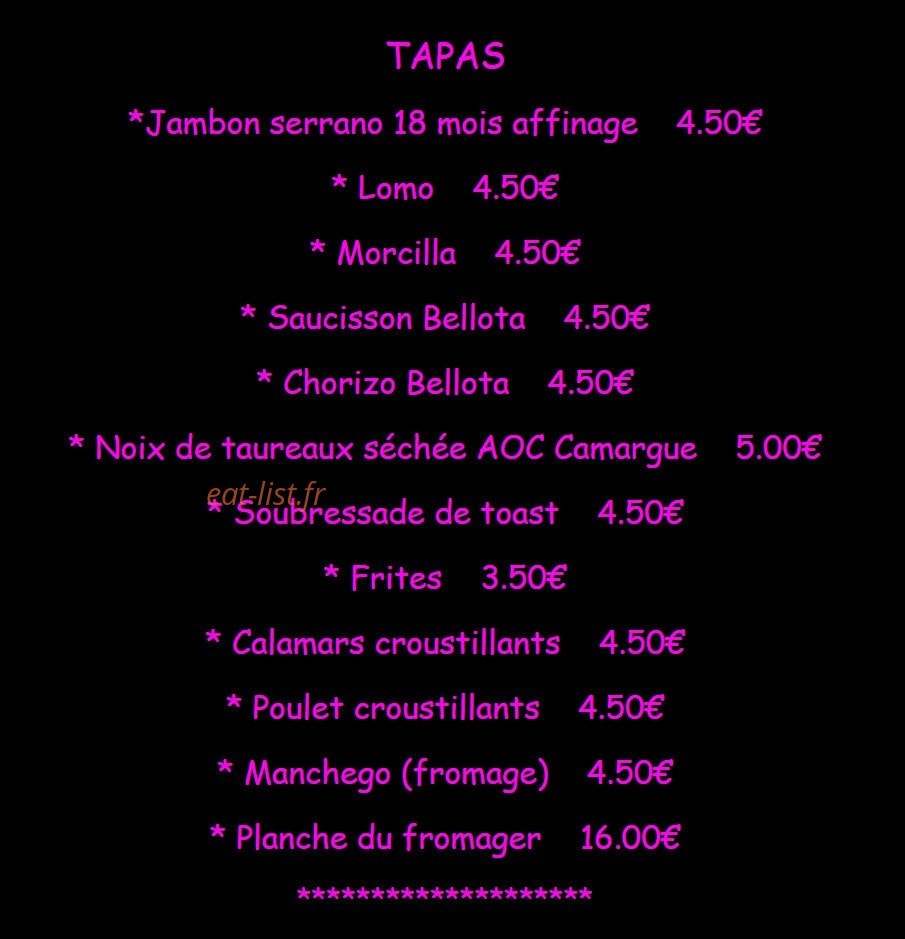 TAPAS

*Jambon serrano 18 mois affinage 4.50€

* Lomo 4.50€

* Morcilla 4.50€

* Saucisson Bellota 4.50€

* Chorizo Bellota 4.50€

* Noix de taureaux séchée AOC Camargue 5.00€

* Soubressade de toast 4.50€

* Frites 3.50€

* Calamars croustillants 4.50€

* Poulet croustillants 4.50€

* Manchego (fromage) 4.50€

* Planche du fromager 16.00€

********************

eat-list.fr